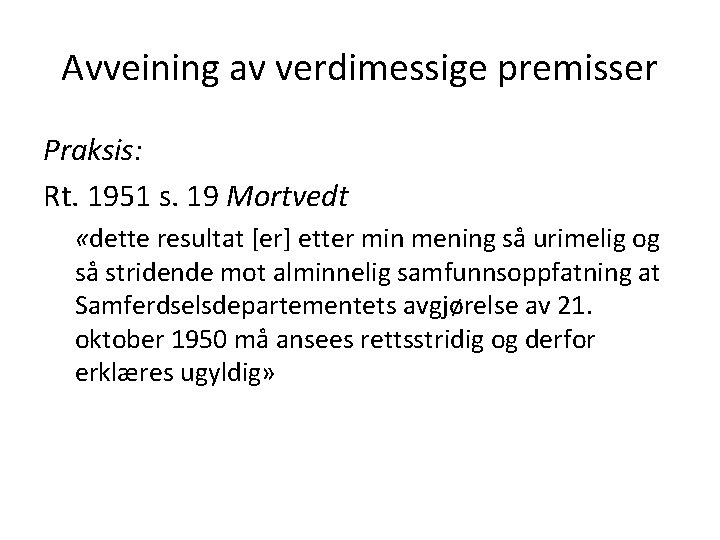 Avveining av verdimessige premisser

Praksis:

Rt. 1951 s. 19 Mortvedt

«dette resultat [er] etter min mening så urimelig og så stridende mot alminnelig samfunnsoppfatning at Samferdselsdepartementets avgjørelse av 21. oktober 1950 må ansees rettsstridig og derfor erklæres ugyldig»